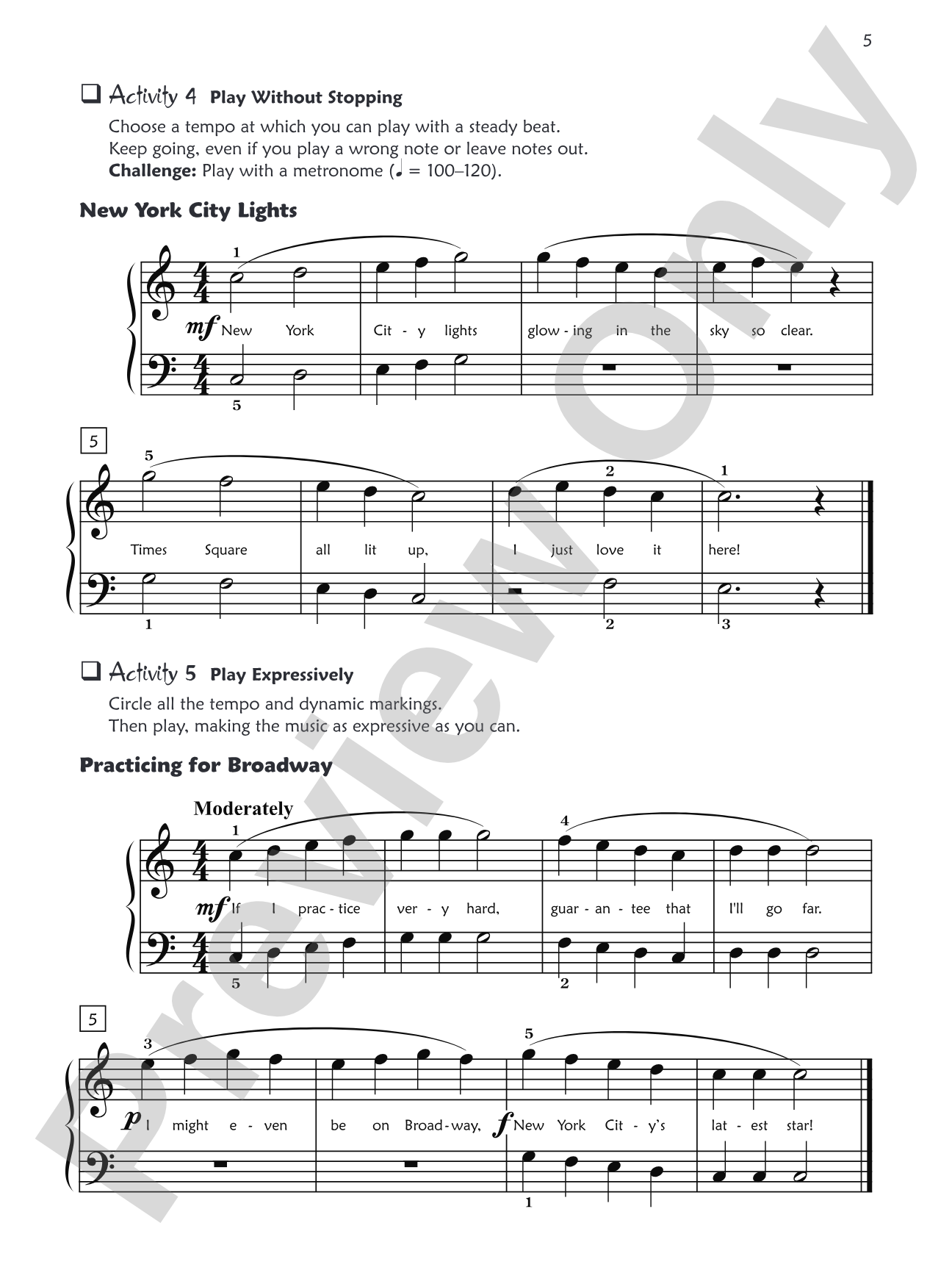 5

☐ Activity 4 Play Without Stopping

Choose a tempo at which you can play with a steady beat.
Keep going, even if you play a wrong note or leave notes out.
Challenge: Play with a metronome (♩ = 100–120).

New York City Lights

1
mf New York Cit - y lights glow - ing in the sky so clear.
5

5
5 2 1
Times Square all lit up, I just love it here!
1 2 3

☐ Activity 5 Play Expressively

Circle all the tempo and dynamic markings.
Then play, making the music as expressive as you can.

Practicing for Broadway

Moderately
1 4
mf If I prac - tice ver - y hard, guar - an - tee that I'll go far.
5 2

5
3 5
p I might e - ven be on Broad - way, f New York Cit - y's lat - est star!
1

Preview Only